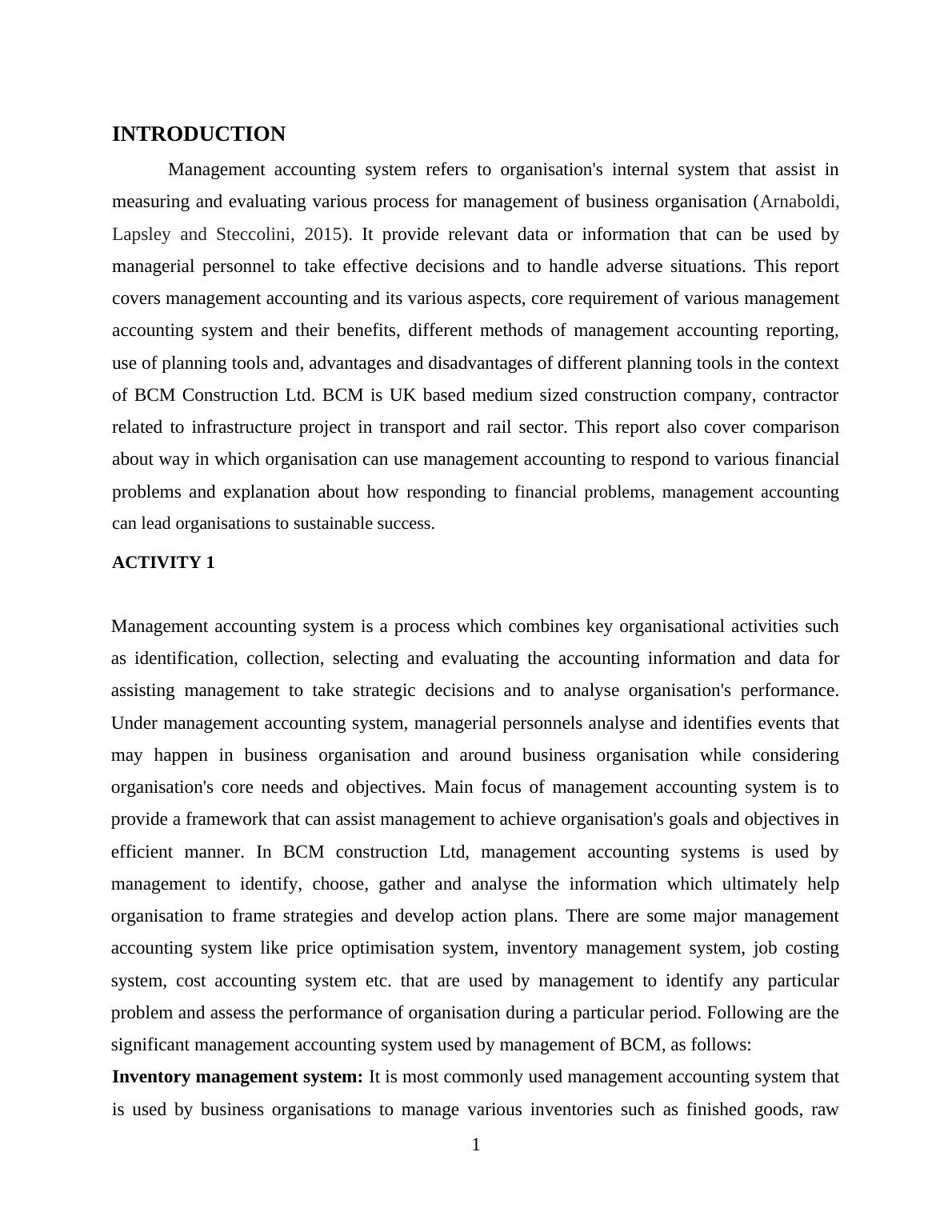 INTRODUCTION

Management accounting system refers to organisation's internal system that assist in measuring and evaluating various process for management of business organisation (Arnaboldi, Lapsley and Steccolini, 2015). It provide relevant data or information that can be used by managerial personnel to take effective decisions and to handle adverse situations. This report covers management accounting and its various aspects, core requirement of various management accounting system and their benefits, different methods of management accounting reporting, use of planning tools and, advantages and disadvantages of different planning tools in the context of BCM Construction Ltd. BCM is UK based medium sized construction company, contractor related to infrastructure project in transport and rail sector. This report also cover comparison about way in which organisation can use management accounting to respond to various financial problems and explanation about how responding to financial problems, management accounting can lead organisations to sustainable success.

ACTIVITY 1

Management accounting system is a process which combines key organisational activities such as identification, collection, selecting and evaluating the accounting information and data for assisting management to take strategic decisions and to analyse organisation's performance. Under management accounting system, managerial personnels analyse and identifies events that may happen in business organisation and around business organisation while considering organisation's core needs and objectives. Main focus of management accounting system is to provide a framework that can assist management to achieve organisation's goals and objectives in efficient manner. In BCM construction Ltd, management accounting systems is used by management to identify, choose, gather and analyse the information which ultimately help organisation to frame strategies and develop action plans. There are some major management accounting system like price optimisation system, inventory management system, job costing system, cost accounting system etc. that are used by management to identify any particular problem and assess the performance of organisation during a particular period. Following are the significant management accounting system used by management of BCM, as follows:

Inventory management system: It is most commonly used management accounting system that is used by business organisations to manage various inventories such as finished goods, raw

1